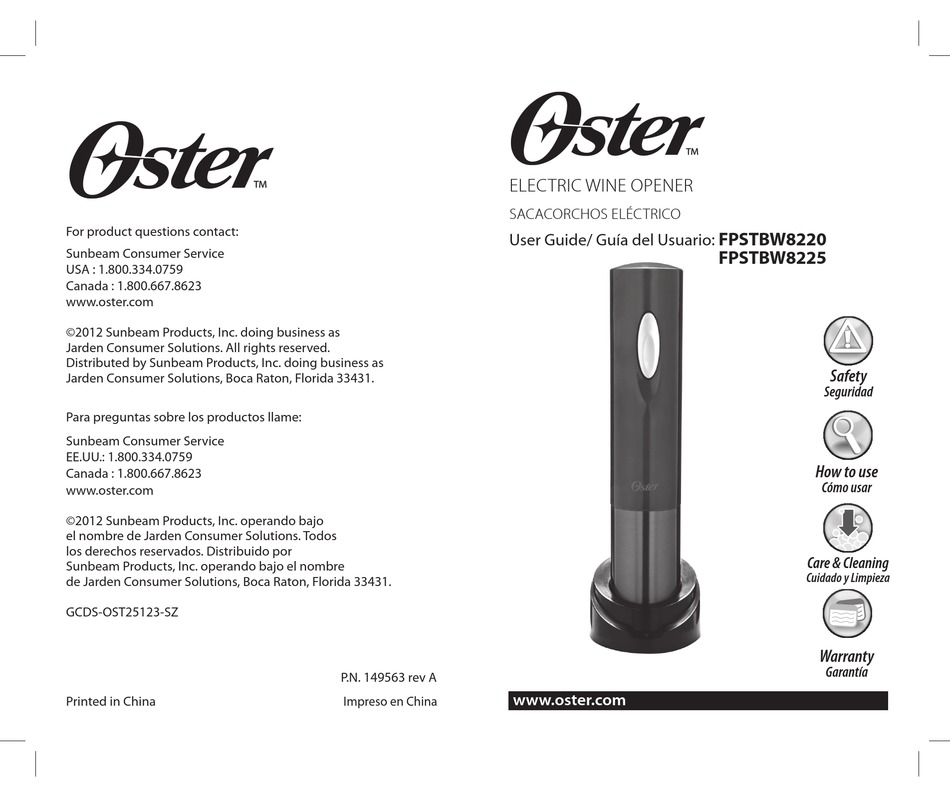 Oster™

For product questions contact:

Sunbeam Consumer Service
USA : 1.800.334.0759
Canada : 1.800.667.8623
www.oster.com

©2012 Sunbeam Products, Inc. doing business as Jarden Consumer Solutions. All rights reserved. Distributed by Sunbeam Products, Inc. doing business as Jarden Consumer Solutions, Boca Raton, Florida 33431.

Para preguntas sobre los productos llame:

Sunbeam Consumer Service
EE.UU.: 1.800.334.0759
Canada : 1.800.667.8623
www.oster.com

©2012 Sunbeam Products, Inc. operando bajo el nombre de Jarden Consumer Solutions. Todos los derechos reservados. Distribuido por Sunbeam Products, Inc. operando bajo el nombre de Jarden Consumer Solutions, Boca Raton, Florida 33431.

GCDS-OST25123-SZ

P.N. 149563 rev A

Printed in China

Impreso en China

Oster™

ELECTRIC WINE OPENER

SACACORCHOS ELÉCTRICO

User Guide/ Guía del Usuario: FPSTBW8220
FPSTBW8225

Oster

Safety
Seguridad

How to use
Cómo usar

Care & Cleaning
Cuidado y Limpieza

Warranty
Garantía

www.oster.com